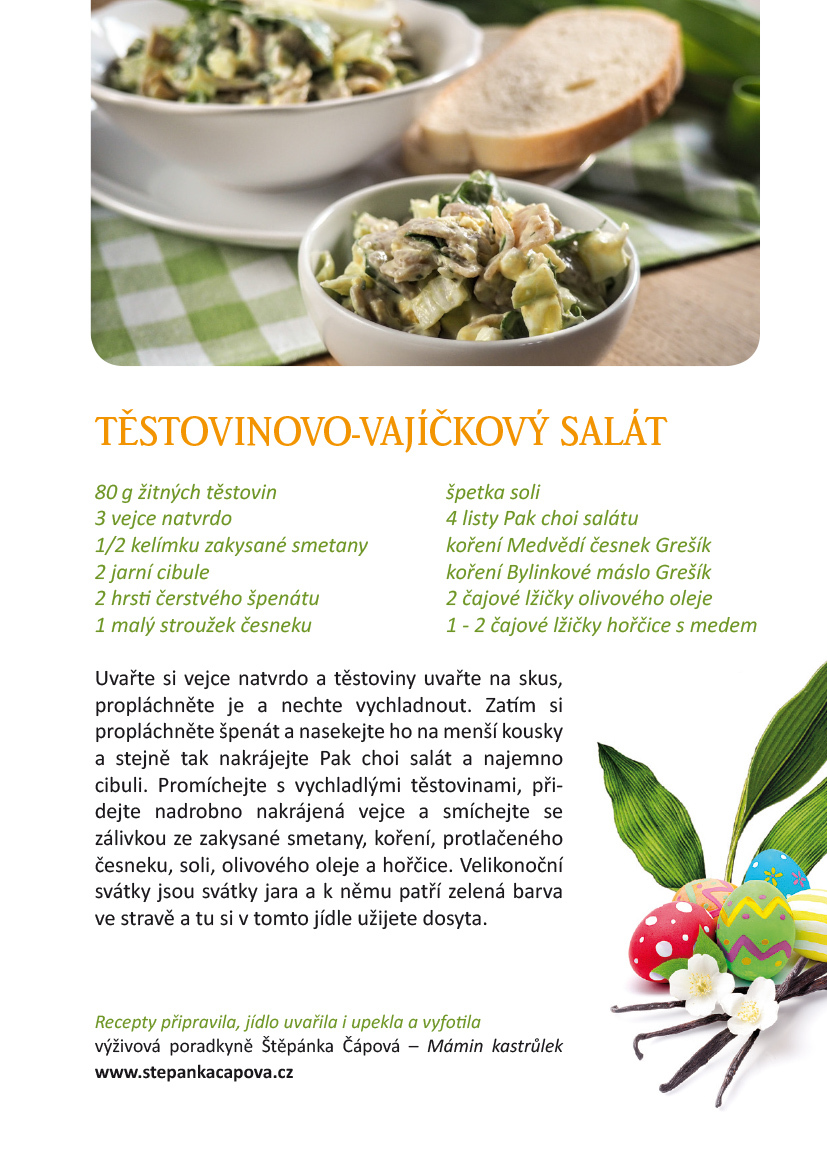 TĚSTOVINOVO-VAJÍČKOVÝ SALÁT

80 g žitných těstovin
3 vejce natvrdo
1/2 kelímku zakysané smetany
2 jarní cibule
2 hrsti čerstvého špenátu
1 malý stroužek česneku

špetka soli
4 listy Pak choi salátu
koření Medvědí česnek Grešík
koření Bylinkové máslo Grešík
2 čajové lžičky olivového oleje
1 - 2 čajové lžičky hořčice s medem

Uvařte si vejce natvrdo a těstoviny uvařte na skus, propláchněte je a nechte vychladnout. Zatím si propláchněte špenát a nasekejte ho na menší kousky a stejně tak nakrájejte Pak choi salát a najemno cibuli. Promíchejte s vychladlými těstovinami, přidejte nadrobno nakrájená vejce a smíchejte se zálivkou ze zakysané smetany, koření, protlačeného česneku, soli, olivového oleje a hořčice. Velikonoční svátky jsou svátky jara a k němu patří zelená barva ve stravě a tu si v tomto jídle užijete dosyta.

Recepty připravila, jídlo uvařila i upekla a vyfotila
výživová poradkyně Štěpánka Čápová – Mámin kastrůlek
www.stepankacapova.cz